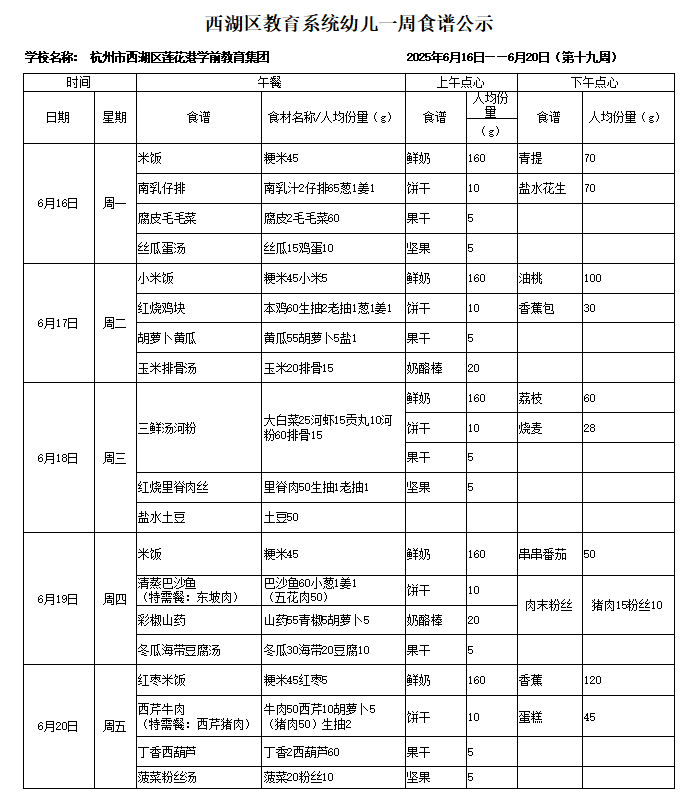 西湖区教育系统幼儿一周食谱公示

学校名称： 杭州市西湖区莲花港学前教育集团　　2025年6月16日——6月20日（第十九周）

| 时间 | | 午餐 | | 上午点心 | | 下午点心 | |
|---|---|---|---|---|---|---|---|
| 日期 | 星期 | 食谱 | 食材名称/人均份量（g） | 食谱 | 人均份量（g） | 食谱 | 人均份量（g） |
| 6月16日 | 周一 | 米饭 | 粳米45 | 鲜奶 | 160 | 青提 | 70 |
| | | 南乳仔排 | 南乳汁2仔排65葱1姜1 | 饼干 | 10 | 盐水花生 | 70 |
| | | 腐皮毛毛菜 | 腐皮2毛毛菜60 | 果干 | 5 | | |
| | | 丝瓜蛋汤 | 丝瓜15鸡蛋10 | 坚果 | 5 | | |
| 6月17日 | 周二 | 小米饭 | 粳米45小米5 | 鲜奶 | 160 | 油桃 | 100 |
| | | 红烧鸡块 | 本鸡60生抽2老抽1葱1姜1 | 饼干 | 10 | 香蕉包 | 30 |
| | | 胡萝卜黄瓜 | 黄瓜55胡萝卜5盐1 | 果干 | 5 | | |
| | | 玉米排骨汤 | 玉米20排骨15 | 奶酪棒 | 20 | | |
| 6月18日 | 周三 | 三鲜汤河粉 | 大白菜25河虾15贡丸10河粉60排骨15 | 鲜奶 | 160 | 荔枝 | 60 |
| | | | | 饼干 | 10 | 烧麦 | 28 |
| | | | | 果干 | 5 | | |
| | | 红烧里脊肉丝 | 里脊肉50生抽1老抽1 | 坚果 | 5 | | |
| | | 盐水土豆 | 土豆50 | | | | |
| 6月19日 | 周四 | 米饭 | 粳米45 | 鲜奶 | 160 | 串串番茄 | 50 |
| | | 清蒸巴沙鱼（特需餐：东坡肉） | 巴沙鱼60小葱1姜1（五花肉50） | 饼干 | 10 | 肉末粉丝 | 猪肉15粉丝10 |
| | | 彩椒山药 | 山药55青椒5胡萝卜5 | 奶酪棒 | 20 | | |
| | | 冬瓜海带豆腐汤 | 冬瓜30海带20豆腐10 | 果干 | 5 | | |
| 6月20日 | 周五 | 红枣米饭 | 粳米45红枣5 | 鲜奶 | 160 | 香蕉 | 120 |
| | | 西芹牛肉（特需餐：西芹猪肉） | 牛肉50西芹10胡萝卜5（猪肉50）生抽2 | 饼干 | 10 | 蛋糕 | 45 |
| | | 丁香西葫芦 | 丁香2西葫芦60 | 果干 | 5 | | |
| | | 菠菜粉丝汤 | 菠菜20粉丝10 | 坚果 | 5 | | |